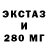 ЭКСТАЗ
И
280 МГ